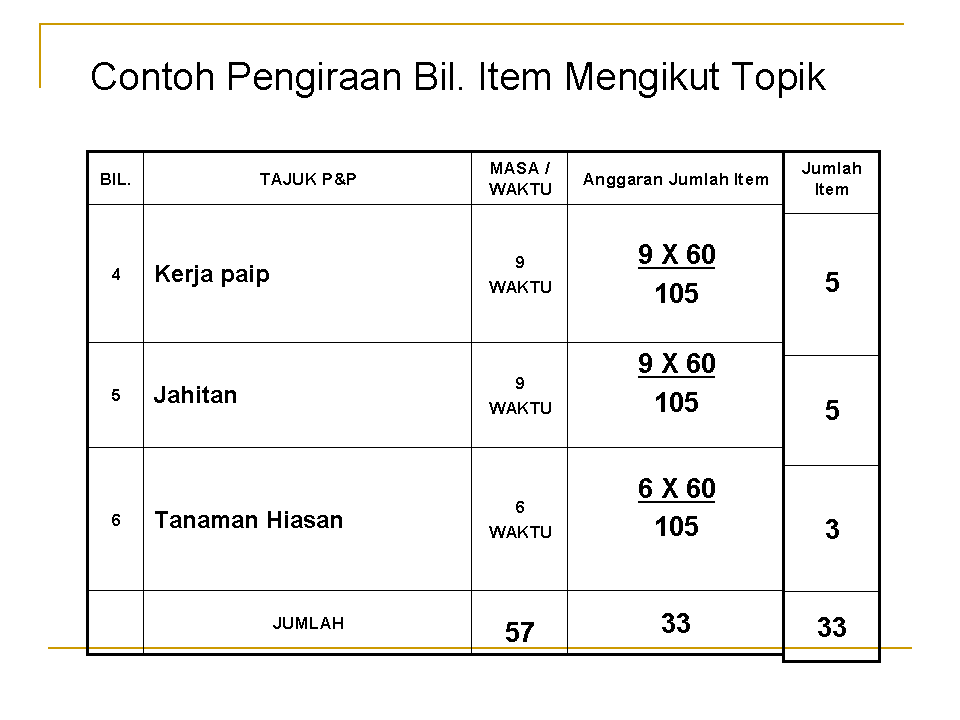 Contoh Pengiraan Bil. Item Mengikut Topik

| BIL. | TAJUK P&P | MASA / WAKTU | Anggaran Jumlah Item | Jumlah Item |
|---|---|---|---|---|
| 4 | Kerja paip | 9 WAKTU | $\frac{9 \times 60}{105}$ | 5 |
| 5 | Jahitan | 9 WAKTU | $\frac{9 \times 60}{105}$ | 5 |
| 6 | Tanaman Hiasan | 6 WAKTU | $\frac{6 \times 60}{105}$ | 3 |
| | JUMLAH | 57 | 33 | 33 |